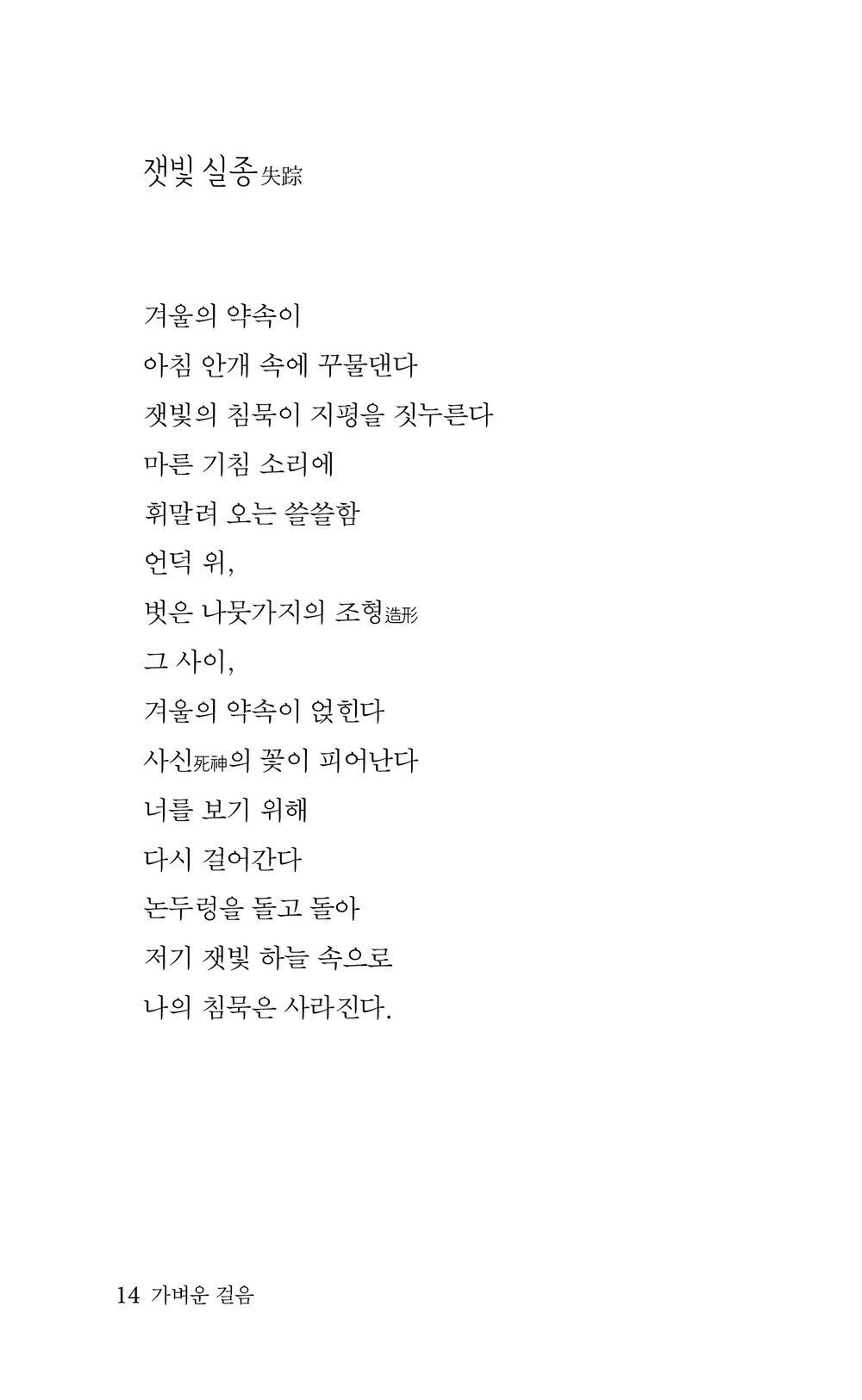 잿빛 실종失踪

겨울의 약속이
아침 안개 속에 꾸물댄다
잿빛의 침묵이 지평을 짓누른다
마른 기침 소리에
휘말려 오는 쓸쓸함
언덕 위,
벗은 나뭇가지의 조형造形
그 사이,
겨울의 약속이 얹힌다
사신死神의 꽃이 피어난다
너를 보기 위해
다시 걸어간다
논두렁을 돌고 돌아
저기 잿빛 하늘 속으로
나의 침묵은 사라진다.

14 가벼운 걸음